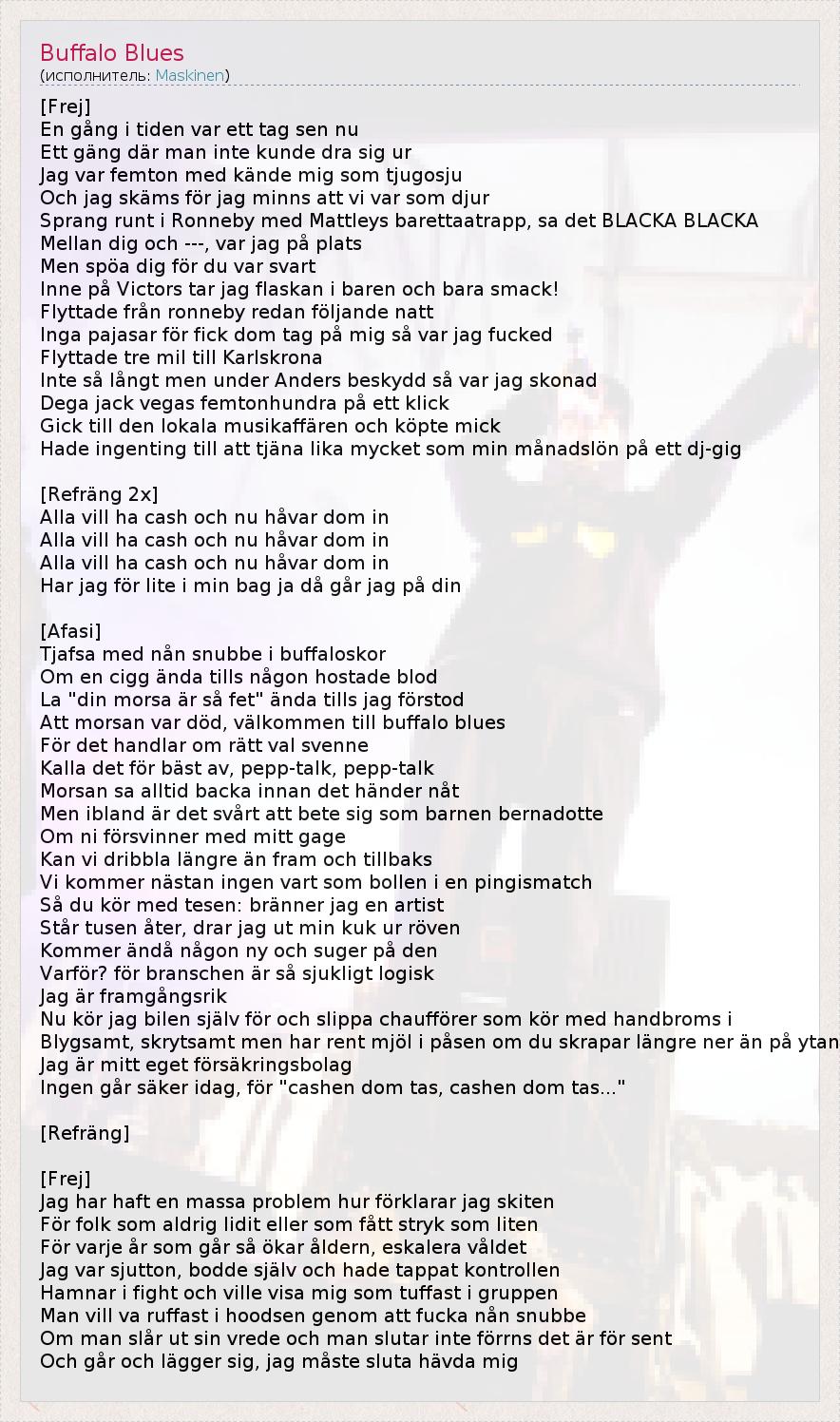 Buffalo Blues
(исполнитель: Maskinen)

[Frej]
En gång i tiden var ett tag sen nu
Ett gäng där man inte kunde dra sig ur
Jag var femton med kände mig som tjugosju
Och jag skäms för jag minns att vi var som djur
Sprang runt i Ronneby med Mattleys barettaatrapp, sa det BLACKA BLACKA
Mellan dig och ---, var jag på plats
Men spöa dig för du var svart
Inne på Victors tar jag flaskan i baren och bara smack!
Flyttade från ronneby redan följande natt
Inga pajasar för fick dom tag på mig så var jag fucked
Flyttade tre mil till Karlskrona
Inte så långt men under Anders beskydd så var jag skonad
Dega jack vegas femtonhundra på ett klick
Gick till den lokala musikaffären och köpte mick
Hade ingenting till att tjäna lika mycket som min månadslön på ett dj-gig

[Refräng 2x]
Alla vill ha cash och nu håvar dom in
Alla vill ha cash och nu håvar dom in
Alla vill ha cash och nu håvar dom in
Har jag för lite i min bag ja då går jag på din

[Afasi]
Tjafsa med nån snubbe i buffaloskor
Om en cigg ända tills någon hostade blod
La "din morsa är så fet" ända tills jag förstod
Att morsan var död, välkommen till buffalo blues
För det handlar om rätt val svenne
Kalla det för bäst av, pepp-talk, pepp-talk
Morsan sa alltid backa innan det händer nåt
Men ibland är det svårt att bete sig som barnen bernadotte
Om ni försvinner med mitt gage
Kan vi dribbla längre än fram och tillbaks
Vi kommer nästan ingen vart som bollen i en pingismatch
Så du kör med tesen: bränner jag en artist
Står tusen åter, drar jag ut min kuk ur röven
Kommer ändå någon ny och suger på den
Varför? för branschen är så sjukligt logisk
Jag är framgångsrik
Nu kör jag bilen själv för och slippa chaufförer som kör med handbroms i
Blygsamt, skrytsamt men har rent mjöl i påsen om du skrapar längre ner än på ytan
Jag är mitt eget försäkringsbolag
Ingen går säker idag, för "cashen dom tas, cashen dom tas..."

[Refräng]

[Frej]
Jag har haft en massa problem hur förklarar jag skiten
För folk som aldrig lidit eller som fått stryk som liten
För varje år som går så ökar åldern, eskalera våldet
Jag var sjutton, bodde själv och hade tappat kontrollen
Hamnar i fight och ville visa mig som tuffast i gruppen
Man vill va ruffast i hoodsen genom att fucka nån snubbe
Om man slår ut sin vrede och man slutar inte förrns det är för sent
Och går och lägger sig, jag måste sluta hävda mig